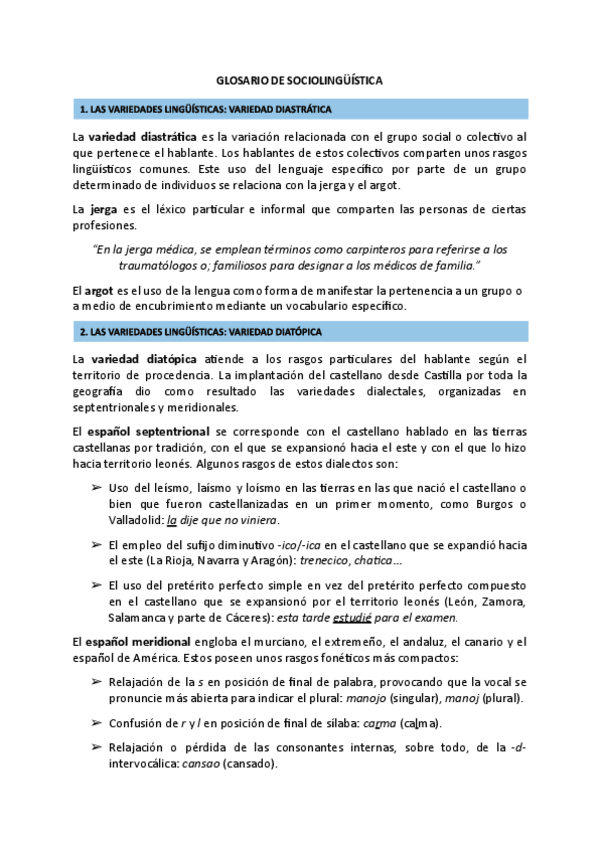 GLOSARIO DE SOCIOLINGÜÍSTICA

1. LAS VARIEDADES LINGÜÍSTICAS: VARIEDAD DIASTRÁTICA

La variedad diastrática es la variación relacionada con el grupo social o colectivo al que pertenece el hablante. Los hablantes de estos colectivos comparten unos rasgos lingüísticos comunes. Este uso del lenguaje específico por parte de un grupo determinado de individuos se relaciona con la jerga y el argot.

La jerga es el léxico particular e informal que comparten las personas de ciertas profesiones.

"En la jerga médica, se emplean términos como carpinteros para referirse a los traumatólogos o; familiosos para designar a los médicos de familia."

El argot es el uso de la lengua como forma de manifestar la pertenencia a un grupo o a medio de encubrimiento mediante un vocabulario específico.

2. LAS VARIEDADES LINGÜÍSTICAS: VARIEDAD DIATÓPICA

La variedad diatópica atiende a los rasgos particulares del hablante según el territorio de procedencia. La implantación del castellano desde Castilla por toda la geografía dio como resultado las variedades dialectales, organizadas en septentrionales y meridionales.

El español septentrional se corresponde con el castellano hablado en las tierras castellanas por tradición, con el que se expansionó hacia el este y con el que lo hizo hacia territorio leonés. Algunos rasgos de estos dialectos son:

➢ Uso del leísmo, laísmo y loísmo en las tierras en las que nació el castellano o bien que fueron castellanizadas en un primer momento, como Burgos o Valladolid: la dije que no viniera.

➢ El empleo del sufijo diminutivo -ico/-ica en el castellano que se expandió hacia el este (La Rioja, Navarra y Aragón): trenecico, chatica...

➢ El uso del pretérito perfecto simple en vez del pretérito perfecto compuesto en el castellano que se expansionó por el territorio leonés (León, Zamora, Salamanca y parte de Cáceres): esta tarde estudié para el examen.

El español meridional engloba el murciano, el extremeño, el andaluz, el canario y el español de América. Estos poseen unos rasgos fonéticos más compactos:

➢ Relajación de la s en posición de final de palabra, provocando que la vocal se pronuncie más abierta para indicar el plural: manojo (singular), manoj (plural).

➢ Confusión de r y l en posición de final de sílaba: carma (calma).

➢ Relajación o pérdida de las consonantes internas, sobre todo, de la -d- intervocálica: cansao (cansado).